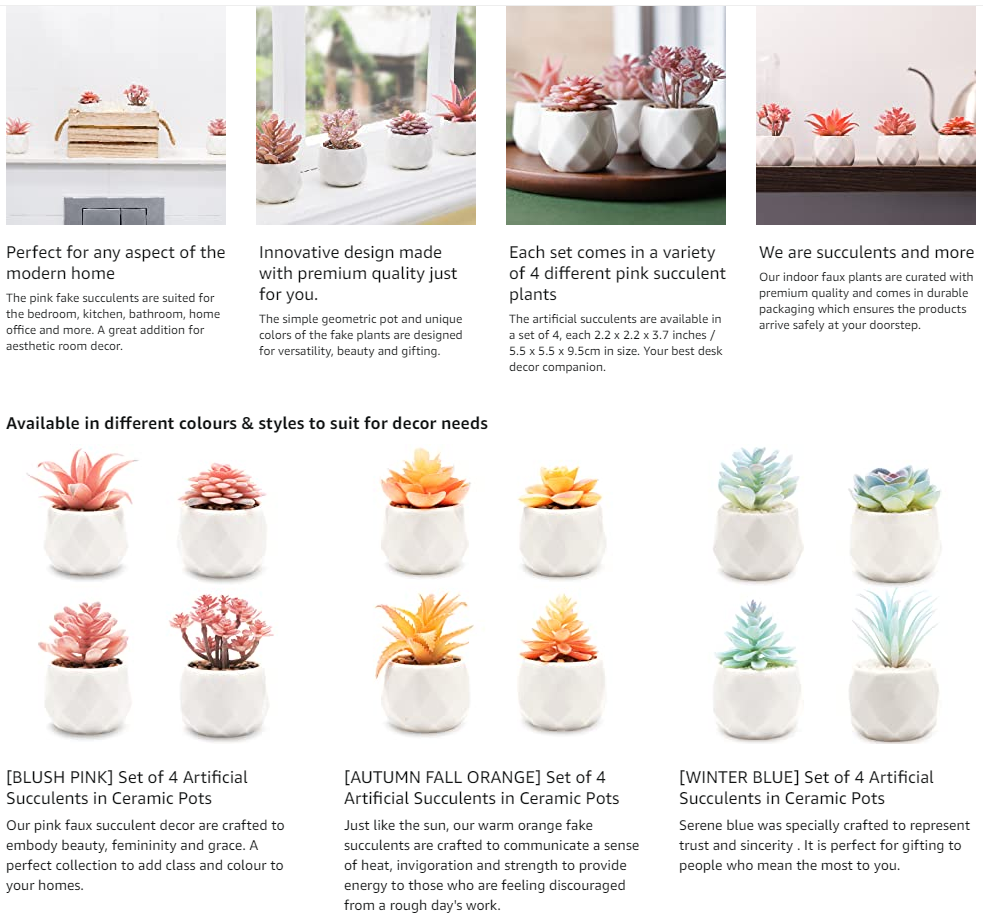 Perfect for any aspect of the modern home

The pink fake succulents are suited for the bedroom, kitchen, bathroom, home office and more. A great addition for aesthetic room decor.

Innovative design made with premium quality just for you.

The simple geometric pot and unique colors of the fake plants are designed for versatility, beauty and gifting.

Each set comes in a variety of 4 different pink succulent plants

The artificial succulents are available in a set of 4, each 2.2 x 2.2 x 3.7 inches / 5.5 x 5.5 x 9.5cm in size. Your best desk decor companion.

We are succulents and more

Our indoor faux plants are curated with premium quality and comes in durable packaging which ensures the products arrive safely at your doorstep.

Available in different colours & styles to suit for decor needs

[BLUSH PINK] Set of 4 Artificial Succulents in Ceramic Pots

Our pink faux succulent decor are crafted to embody beauty, femininity and grace. A perfect collection to add class and colour to your homes.

[AUTUMN FALL ORANGE] Set of 4 Artificial Succulents in Ceramic Pots

Just like the sun, our warm orange fake succulents are crafted to communicate a sense of heat, invigoration and strength to provide energy to those who are feeling discouraged from a rough day's work.

[WINTER BLUE] Set of 4 Artificial Succulents in Ceramic Pots

Serene blue was specially crafted to represent trust and sincerity . It is perfect for gifting to people who mean the most to you.